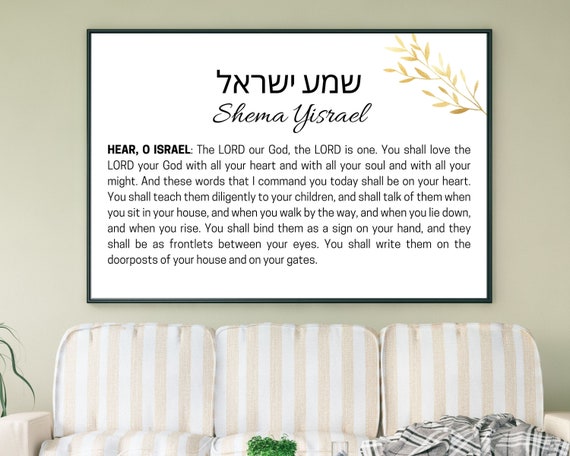 שמע ישראל

Shema Yisrael

HEAR, O ISRAEL: The LORD our God, the LORD is one. You shall love the LORD your God with all your heart and with all your soul and with all your might. And these words that I command you today shall be on your heart. You shall teach them diligently to your children, and shall talk of them when you sit in your house, and when you walk by the way, and when you lie down, and when you rise. You shall bind them as a sign on your hand, and they shall be as frontlets between your eyes. You shall write them on the doorposts of your house and on your gates.